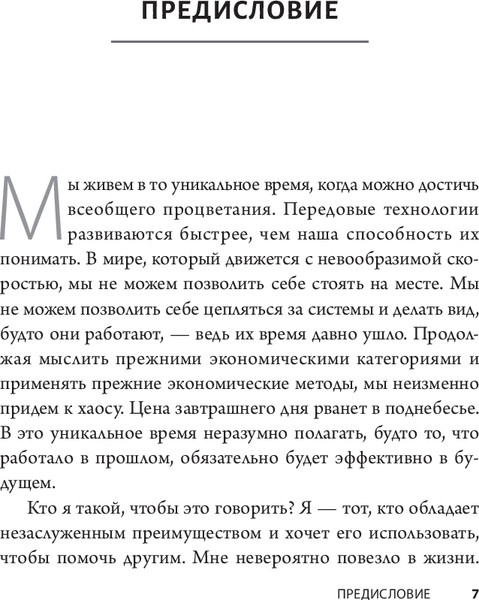 ПРЕДИСЛОВИЕ

Мы живем в то уникальное время, когда можно достичь всеобщего процветания. Передовые технологии развиваются быстрее, чем наша способность их понимать. В мире, который движется с невообразимой скоростью, мы не можем позволить себе стоять на месте. Мы не можем позволить себе цепляться за системы и делать вид, будто они работают, — ведь их время давно ушло. Продолжая мыслить прежними экономическими категориями и применять прежние экономические методы, мы неизменно придем к хаосу. Цена завтрашнего дня рванет в поднебесье. В это уникальное время неразумно полагать, будто то, что работало в прошлом, обязательно будет эффективно в будущем.

Кто я такой, чтобы это говорить? Я — тот, кто обладает незаслуженным преимуществом и хочет его использовать, чтобы помочь другим. Мне невероятно повезло в жизни.

ПРЕДИСЛОВИЕ 7